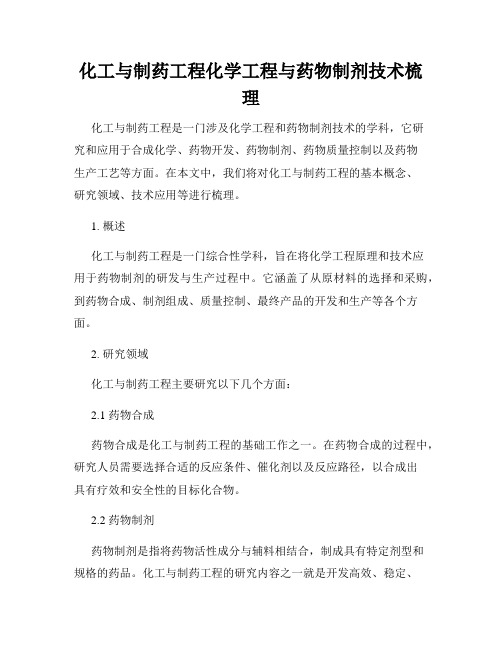 化工与制药工程化学工程与药物制剂技术梳理

化工与制药工程是一门涉及化学工程和药物制剂技术的学科，它研究和应用于合成化学、药物开发、药物制剂、药物质量控制以及药物生产工艺等方面。在本文中，我们将对化工与制药工程的基本概念、研究领域、技术应用等进行梳理。

1. 概述

化工与制药工程是一门综合性学科，旨在将化学工程原理和技术应用于药物制剂的研发与生产过程中。它涵盖了从原材料的选择和采购，到药物合成、制剂组成、质量控制、最终产品的开发和生产等各个方面。

2. 研究领域

化工与制药工程主要研究以下几个方面：

2.1 药物合成

药物合成是化工与制药工程的基础工作之一。在药物合成的过程中，研究人员需要选择合适的反应条件、催化剂以及反应路径，以合成出具有疗效和安全性的目标化合物。

2.2 药物制剂

药物制剂是指将药物活性成分与辅料相结合，制成具有特定剂型和规格的药品。化工与制药工程的研究内容之一就是开发高效、稳定、